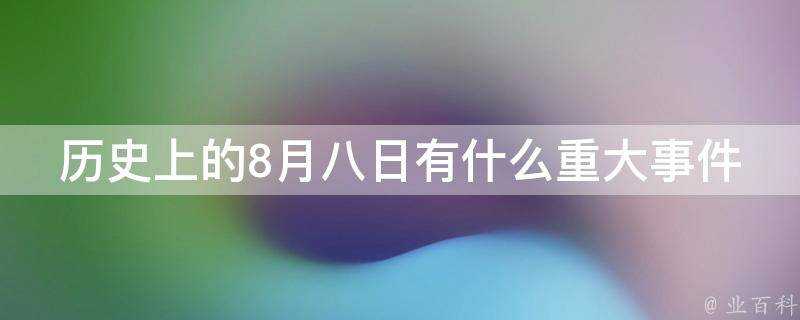 历史上的8月八日有什么重大事件

@ 业百科